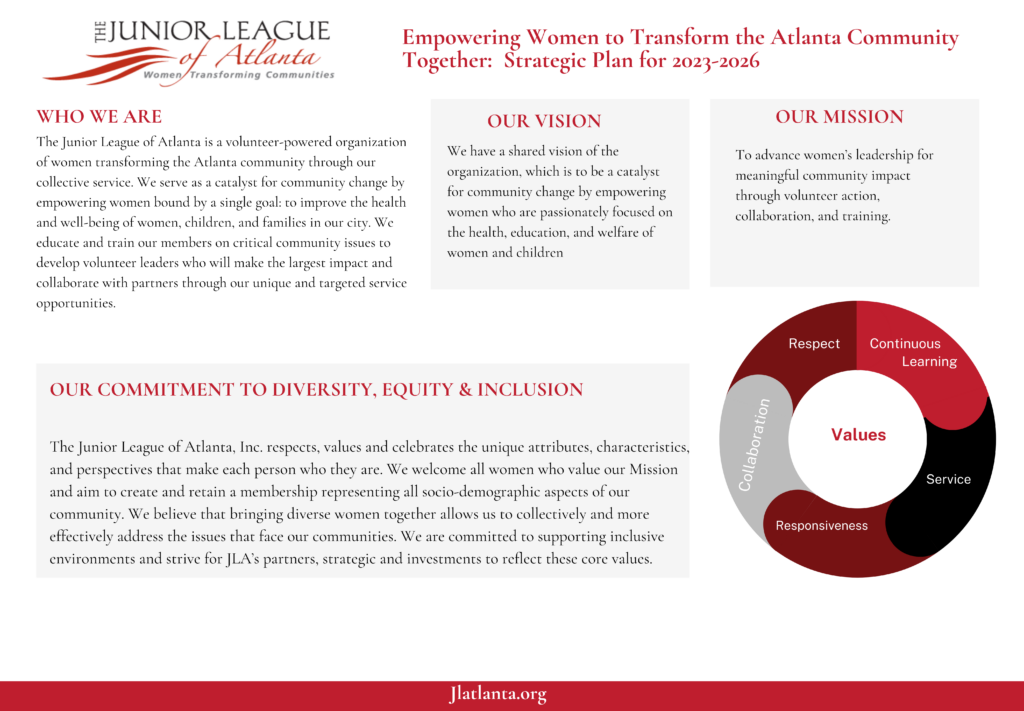 THE JUNIOR LEAGUE of Atlanta
Women Transforming Communities

Empowering Women to Transform the Atlanta Community Together: Strategic Plan for 2023-2026

WHO WE ARE

The Junior League of Atlanta is a volunteer-powered organization of women transforming the Atlanta community through our collective service. We serve as a catalyst for community change by empowering women bound by a single goal: to improve the health and well-being of women, children, and families in our city. We educate and train our members on critical community issues to develop volunteer leaders who will make the largest impact and collaborate with partners through our unique and targeted service opportunities.

OUR VISION

We have a shared vision of the organization, which is to be a catalyst for community change by empowering women who are passionately focused on the health, education, and welfare of women and children

OUR MISSION

To advance women's leadership for meaningful community impact through volunteer action, collaboration, and training.

OUR COMMITMENT TO DIVERSITY, EQUITY & INCLUSION

The Junior League of Atlanta, Inc. respects, values and celebrates the unique attributes, characteristics, and perspectives that make each person who they are. We welcome all women who value our Mission and aim to create and retain a membership representing all socio-demographic aspects of our community. We believe that bringing diverse women together allows us to collectively and more effectively address the issues that face our communities. We are committed to supporting inclusive environments and strive for JLA's partners, strategic and investments to reflect these core values.

Respect
Continuous Learning
Collaboration
Values
Service
Responsiveness

Jlatlanta.org